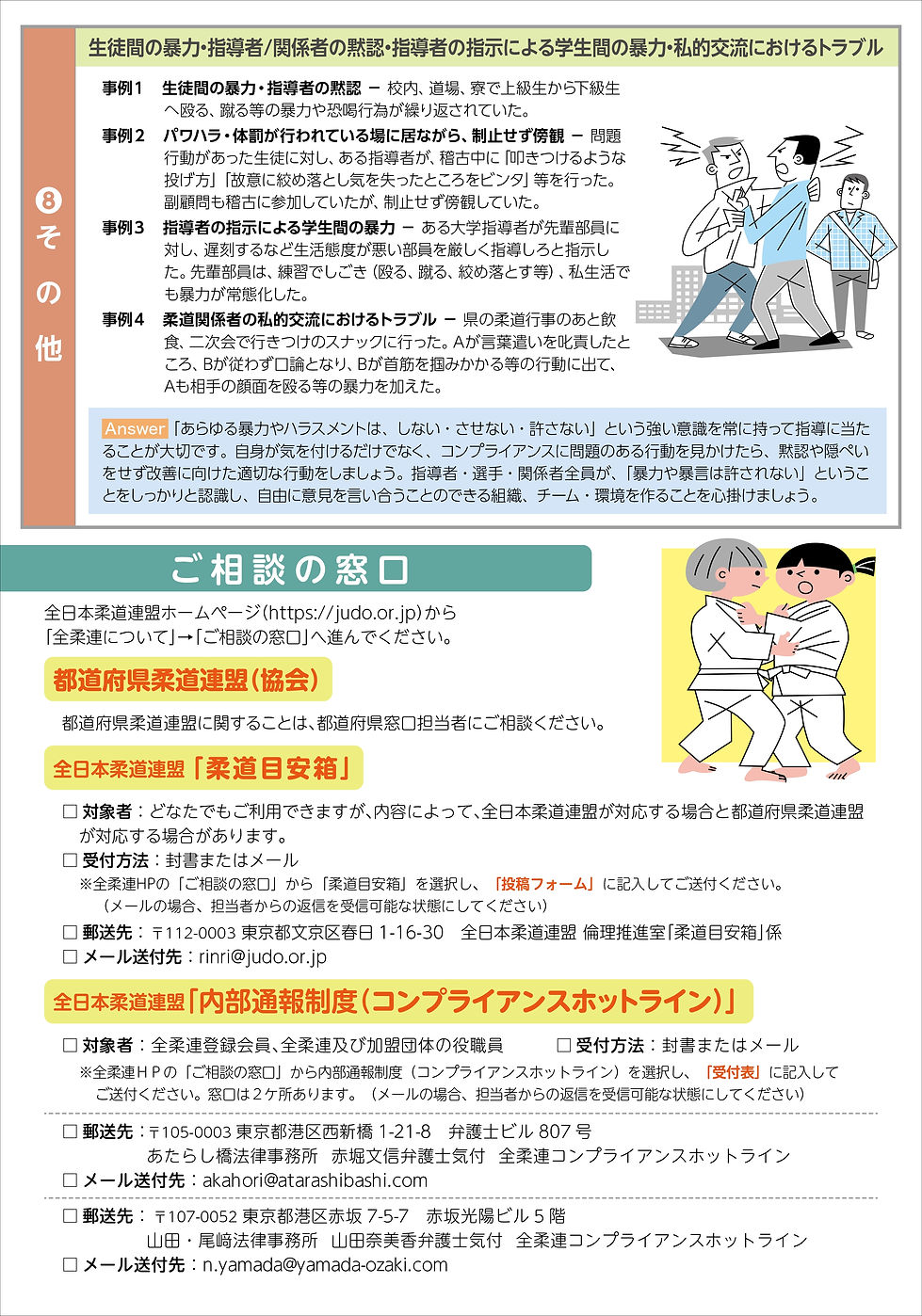 ❽その他

生徒間の暴力・指導者/関係者の黙認・指導者の指示による学生間の暴力・私的交流におけるトラブル

事例1　生徒間の暴力・指導者の黙認 － 校内、道場、寮で上級生から下級生へ殴る、蹴る等の暴力や恐喝行為が繰り返されていた。

事例2　パワハラ・体罰が行われている場に居ながら、制止せず傍観 － 問題行動があった生徒に対し、ある指導者が、稽古中に「叩きつけるような投げ方」「故意に絞め落とし気を失ったところをビンタ」等を行った。副顧問も稽古に参加していたが、制止せず傍観していた。

事例3　指導者の指示による学生間の暴力 － ある大学指導者が先輩部員に対し、遅刻するなど生活態度が悪い部員を厳しく指導しろと指示した。先輩部員は、練習でしごき（殴る、蹴る、絞め落とす等）、私生活でも暴力が常態化した。

事例4　柔道関係者の私的交流におけるトラブル － 県の柔道行事のあと飲食、二次会で行きつけのスナックに行った。Aが言葉遣いを叱責したところ、Bが従わず口論となり、Bが首筋を掴みかかる等の行動に出て、Aも相手の顔面を殴る等の暴力を加えた。

Answer 「あらゆる暴力やハラスメントは、しない・させない・許さない」という強い意識を常に持って指導に当たることが大切です。自身が気を付けるだけでなく、コンプライアンスに問題のある行動を見かけたら、黙認や隠ぺいをせず改善に向けた適切な行動をしましょう。指導者・選手・関係者全員が、「暴力や暴言は許されない」ということをしっかりと認識し、自由に意見を言い合うことのできる組織、チーム・環境を作ることを心掛けましょう。

ご相談の窓口

全日本柔道連盟ホームページ（https://judo.or.jp）から「全柔連について」→「ご相談の窓口」へ進んでください。

都道府県柔道連盟（協会）

都道府県柔道連盟に関することは、都道府県窓口担当者にご相談ください。

全日本柔道連盟「柔道目安箱」

□ 対象者：どなたでもご利用できますが、内容によって、全日本柔道連盟が対応する場合と都道府県柔道連盟が対応する場合があります。
□ 受付方法：封書またはメール
※全柔連HPの「ご相談の窓口」から「柔道目安箱」を選択し、「投稿フォーム」に記入してご送付ください。（メールの場合、担当者からの返信を受信可能な状態にしてください）
□ 郵送先：〒112-0003 東京都文京区春日 1-16-30　全日本柔道連盟 倫理推進室「柔道目安箱」係
□ メール送付先：rinri@judo.or.jp

全日本柔道連盟「内部通報制度（コンプライアンスホットライン）」

□ 対象者：全柔連登録会員、全柔連及び加盟団体の役職員　　□ 受付方法：封書またはメール
※全柔連HPの「ご相談の窓口」から内部通報制度（コンプライアンスホットライン）を選択し、「受付表」に記入してご送付ください。窓口は２ケ所あります。（メールの場合、担当者からの返信を受信可能な状態にしてください）

□ 郵送先：〒105-0003 東京都港区西新橋 1-21-8　弁護士ビル 807 号
あたらし橋法律事務所　赤堀文信弁護士気付　全柔連コンプライアンスホットライン
□ メール送付先：akahori@atarashibashi.com

□ 郵送先：〒107-0052 東京都港区赤坂 7-5-7　赤坂光陽ビル 5 階
山田・尾﨑法律事務所　山田奈美香弁護士気付　全柔連コンプライアンスホットライン
□ メール送付先：n.yamada@yamada-ozaki.com